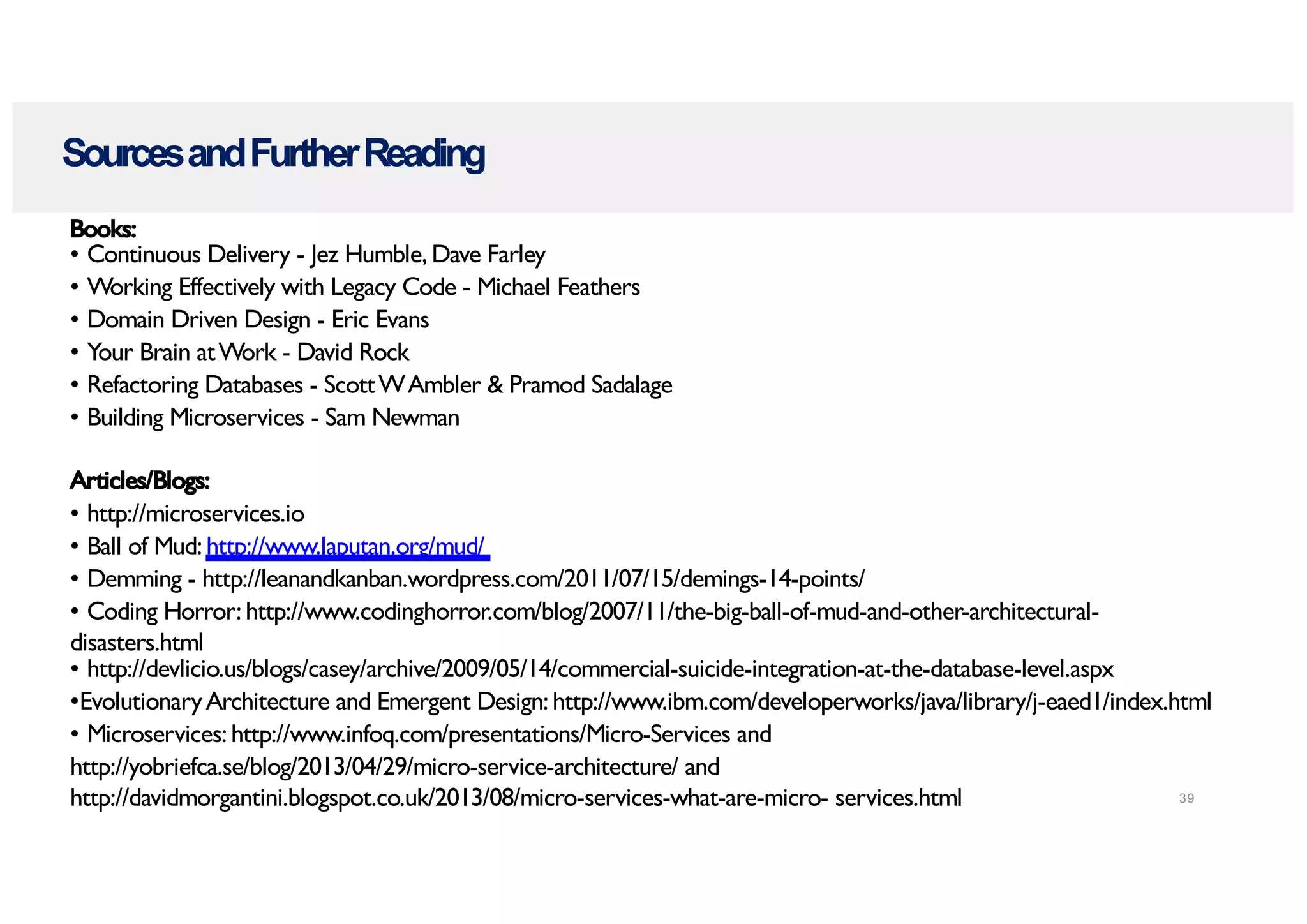 Sources and Further Reading

Books:
• Continuous Delivery - Jez Humble, Dave Farley
• Working Effectively with Legacy Code - Michael Feathers
• Domain Driven Design - Eric Evans
• Your Brain at Work - David Rock
• Refactoring Databases - Scott W Ambler & Pramod Sadalage
• Building Microservices - Sam Newman

Articles/Blogs:
• http://microservices.io
• Ball of Mud: http://www.laputan.org/mud/
• Demming - http://leanandkanban.wordpress.com/2011/07/15/demings-14-points/
• Coding Horror: http://www.codinghorror.com/blog/2007/11/the-big-ball-of-mud-and-other-architectural-disasters.html
• http://devlicio.us/blogs/casey/archive/2009/05/14/commercial-suicide-integration-at-the-database-level.aspx
•Evolutionary Architecture and Emergent Design: http://www.ibm.com/developerworks/java/library/j-eaed1/index.html
• Microservices: http://www.infoq.com/presentations/Micro-Services and http://yobriefca.se/blog/2013/04/29/micro-service-architecture/ and http://davidmorgantini.blogspot.co.uk/2013/08/micro-services-what-are-micro- services.html

39